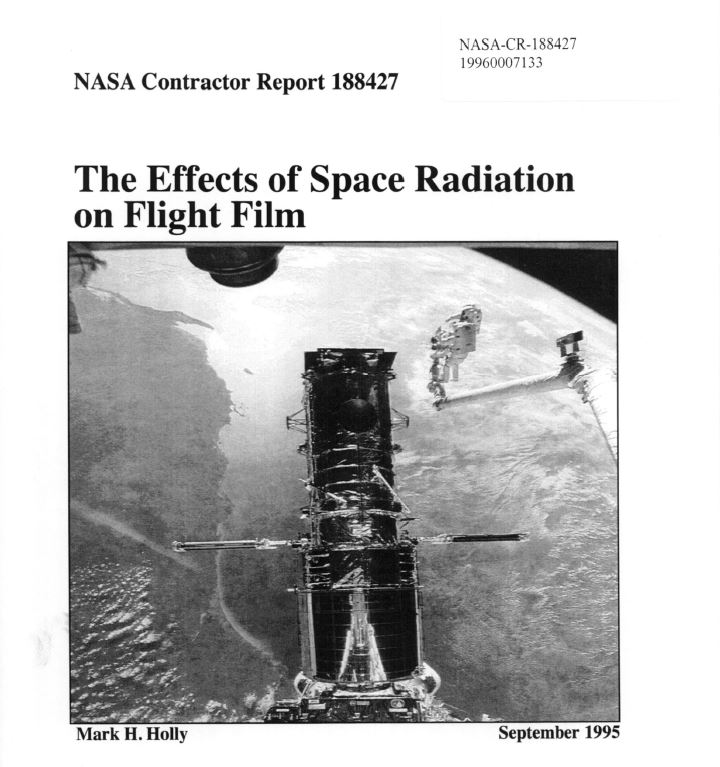 NASA-CR-188427
19960007133

NASA Contractor Report 188427

The Effects of Space Radiation on Flight Film

Mark H. Holly

September 1995